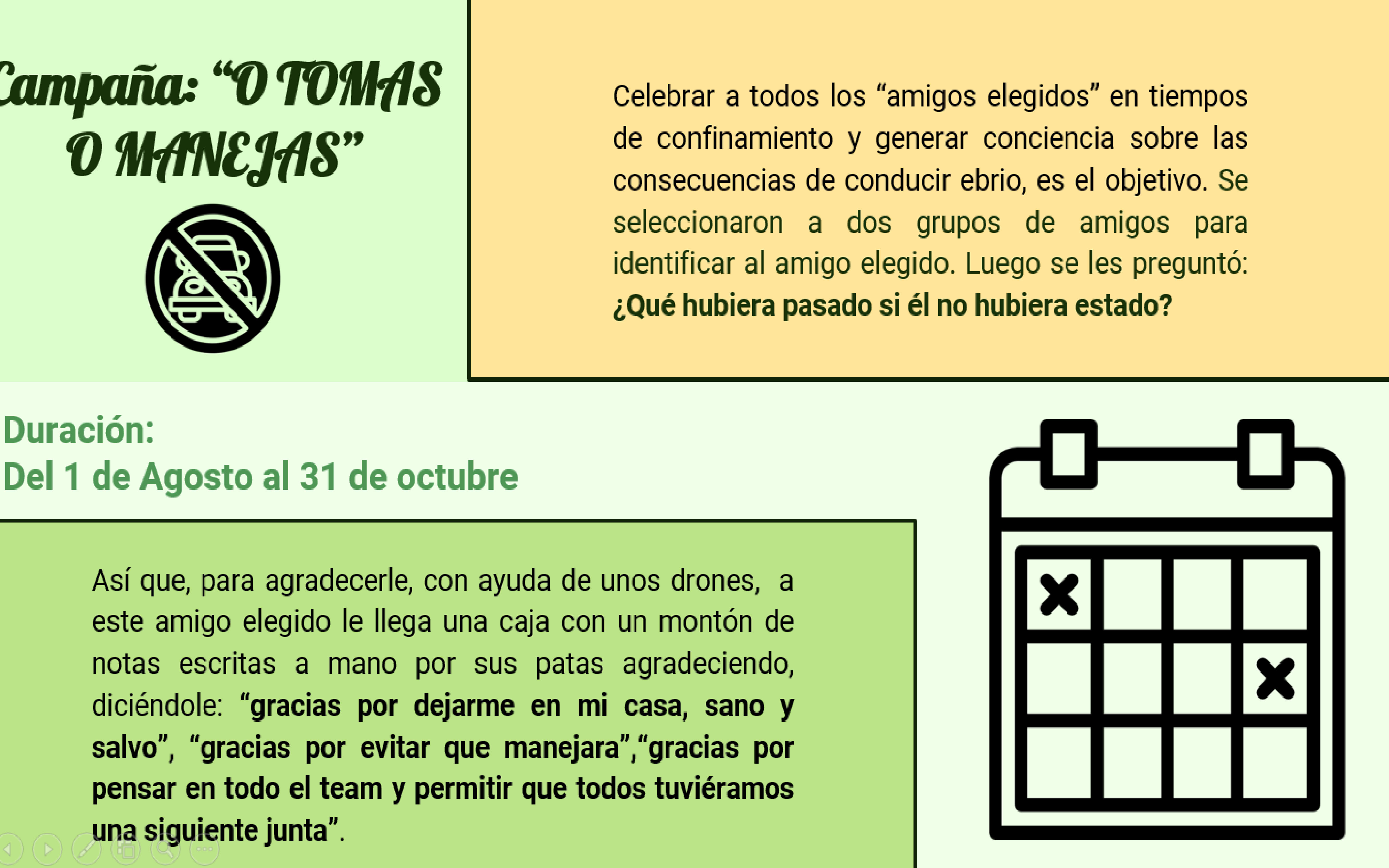 Campaña: "O TOMAS O MANEJAS"

Celebrar a todos los "amigos elegidos" en tiempos de confinamiento y generar conciencia sobre las consecuencias de conducir ebrio, es el objetivo. Se seleccionaron a dos grupos de amigos para identificar al amigo elegido. Luego se les preguntó: ¿Qué hubiera pasado si él no hubiera estado?

Duración:
Del 1 de Agosto al 31 de octubre

Así que, para agradecerle, con ayuda de unos drones, a este amigo elegido le llega una caja con un montón de notas escritas a mano por sus patas agradeciendo, diciéndole: "gracias por dejarme en mi casa, sano y salvo", "gracias por evitar que manejara","gracias por pensar en todo el team y permitir que todos tuviéramos una siguiente junta".